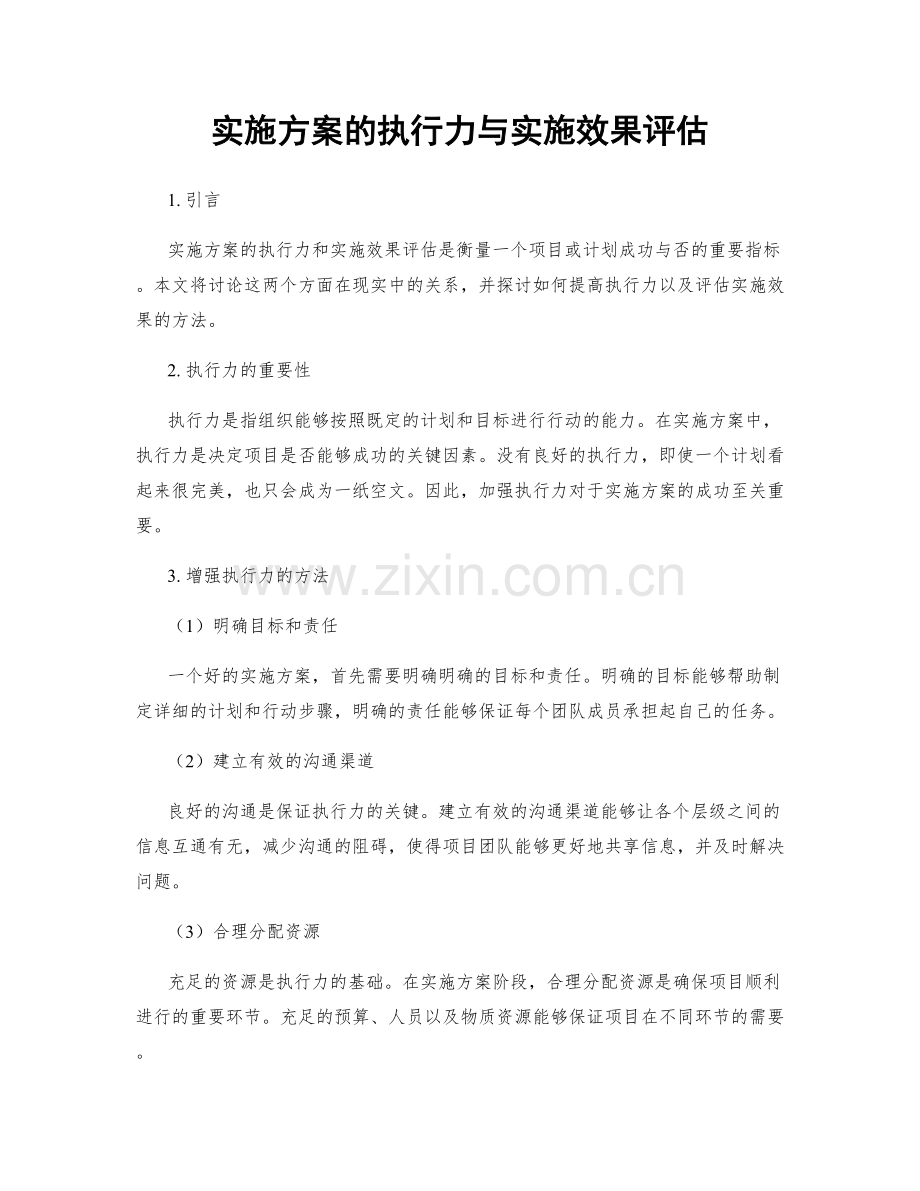 实施方案的执行力与实施效果评估

1. 引言

实施方案的执行力和实施效果评估是衡量一个项目或计划成功与否的重要指标。本文将讨论这两个方面在现实中的关系，并探讨如何提高执行力以及评估实施效果的方法。

2. 执行力的重要性

执行力是指组织能够按照既定的计划和目标进行行动的能力。在实施方案中，执行力是决定项目是否能够成功的关键因素。没有良好的执行力，即使一个计划看起来很完美，也只会成为一纸空文。因此，加强执行力对于实施方案的成功至关重要。

3. 增强执行力的方法

www.zixin.com.cn

（1）明确目标和责任

一个好的实施方案，首先需要明确明确的目标和责任。明确的目标能够帮助制定详细的计划和行动步骤，明确的责任能够保证每个团队成员承担起自己的任务。

（2）建立有效的沟通渠道

良好的沟通是保证执行力的关键。建立有效的沟通渠道能够让各个层级之间的信息互通有无，减少沟通的阻碍，使得项目团队能够更好地共享信息，并及时解决问题。

（3）合理分配资源

充足的资源是执行力的基础。在实施方案阶段，合理分配资源是确保项目顺利进行的重要环节。充足的预算、人员以及物质资源能够保证项目在不同环节的需要。